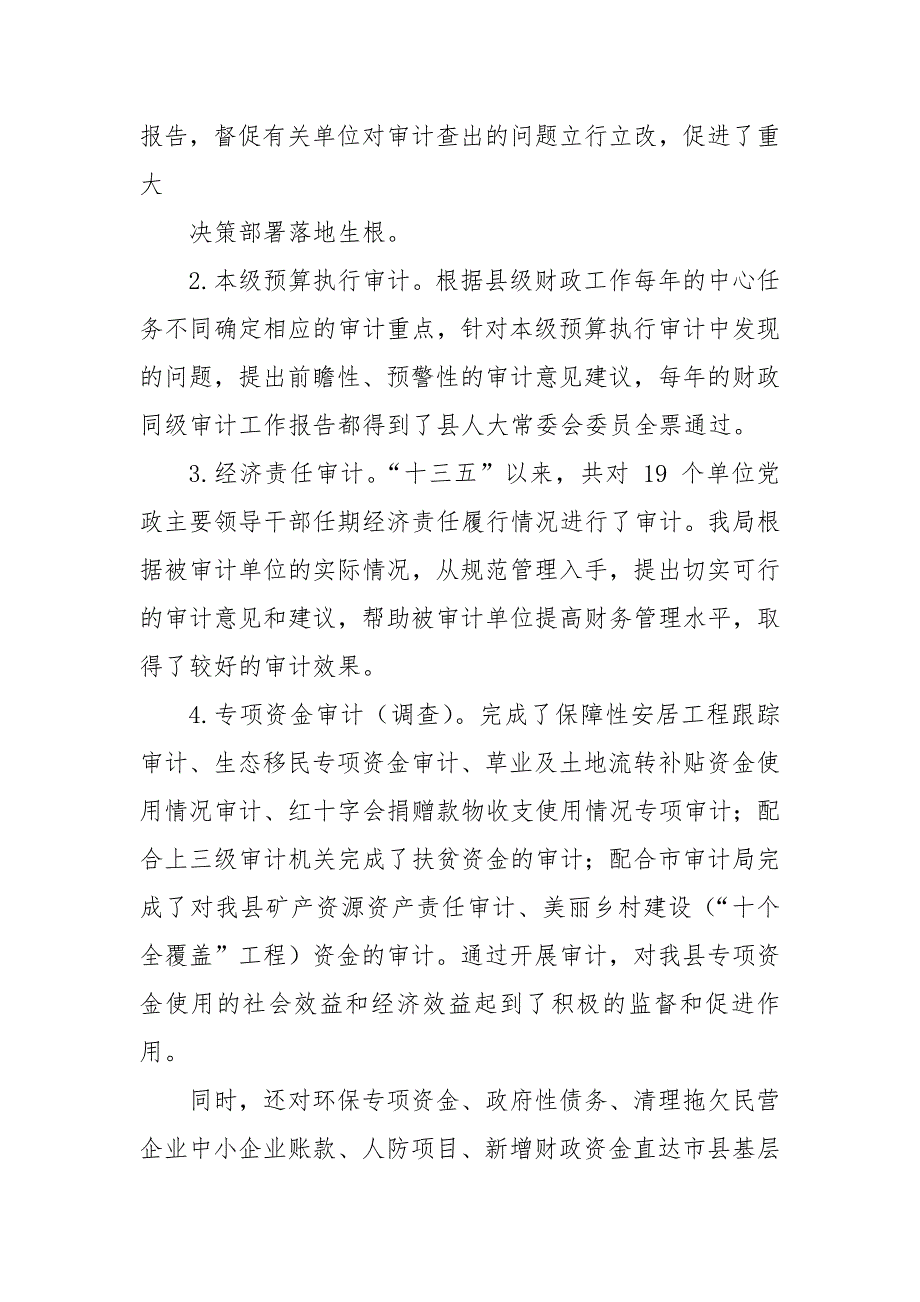 报告，督促有关单位对审计查出的问题立行立改，促进了重大

决策部署落地生根。

2.本级预算执行审计。根据县级财政工作每年的中心任务不同确定相应的审计重点，针对本级预算执行审计中发现的问题，提出前瞻性、预警性的审计意见建议，每年的财政同级审计工作报告都得到了县人大常委会委员全票通过。

3.经济责任审计。“十三五”以来，共对 19 个单位党政主要领导干部任期经济责任履行情况进行了审计。我局根据被审计单位的实际情况，从规范管理入手，提出切实可行的审计意见和建议，帮助被审计单位提高财务管理水平，取得了较好的审计效果。

4.专项资金审计（调查）。完成了保障性安居工程跟踪审计、生态移民专项资金审计、草业及土地流转补贴资金使用情况审计、红十字会捐赠款物收支使用情况专项审计；配合上三级审计机关完成了扶贫资金的审计；配合市审计局完成了对我县矿产资源资产责任审计、美丽乡村建设（“十个全覆盖”工程）资金的审计。通过开展审计，对我县专项资金使用的社会效益和经济效益起到了积极的监督和促进作用。

同时，还对环保专项资金、政府性债务、清理拖欠民营企业中小企业账款、人防项目、新增财政资金直达市县基层